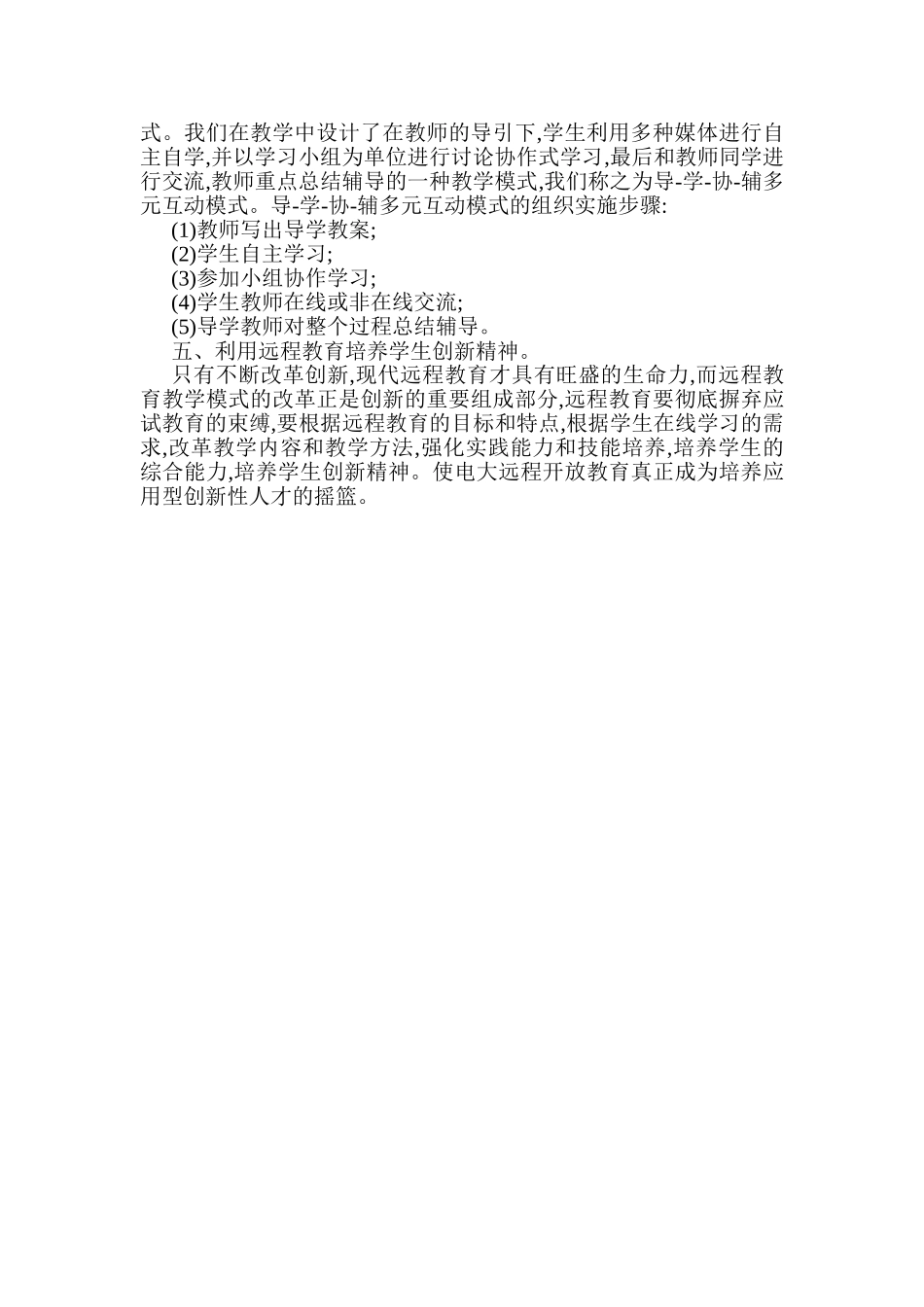 式。我们在教学中设计了在教师的导引下,学生利用多种媒体进行自主自学,并以学习小组为单位进行讨论协作式学习,最后和教师同学进行交流,教师重点总结辅导的一种教学模式,我们称之为导-学-协-辅多元互动模式。导-学-协-辅多元互动模式的组织实施步骤:

(1)教师写出导学教案;

(2)学生自主学习;

(3)参加小组协作学习;

(4)学生教师在线或非在线交流;

(5)导学教师对整个过程总结辅导。

五、利用远程教育培养学生创新精神。

只有不断改革创新,现代远程教育才具有旺盛的生命力,而远程教育教学模式的改革正是创新的重要组成部分,远程教育要彻底摒弃应试教育的束缚,要根据远程教育的目标和特点,根据学生在线学习的需求,改革教学内容和教学方法,强化实践能力和技能培养,培养学生的综合能力,培养学生创新精神。使电大远程开放教育真正成为培养应用型创新性人才的摇篮。